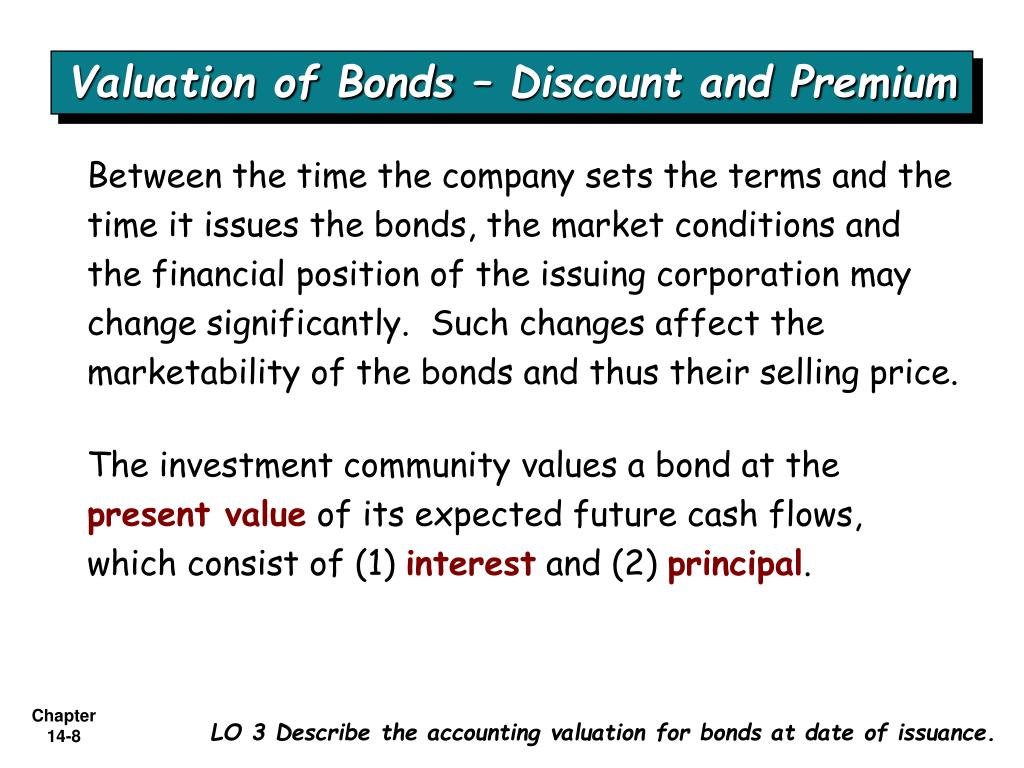 Valuation of Bonds – Discount and Premium

Between the time the company sets the terms and the time it issues the bonds, the market conditions and the financial position of the issuing corporation may change significantly. Such changes affect the marketability of the bonds and thus their selling price.

The investment community values a bond at the present value of its expected future cash flows, which consist of (1) interest and (2) principal.

Chapter 14-8

LO 3 Describe the accounting valuation for bonds at date of issuance.